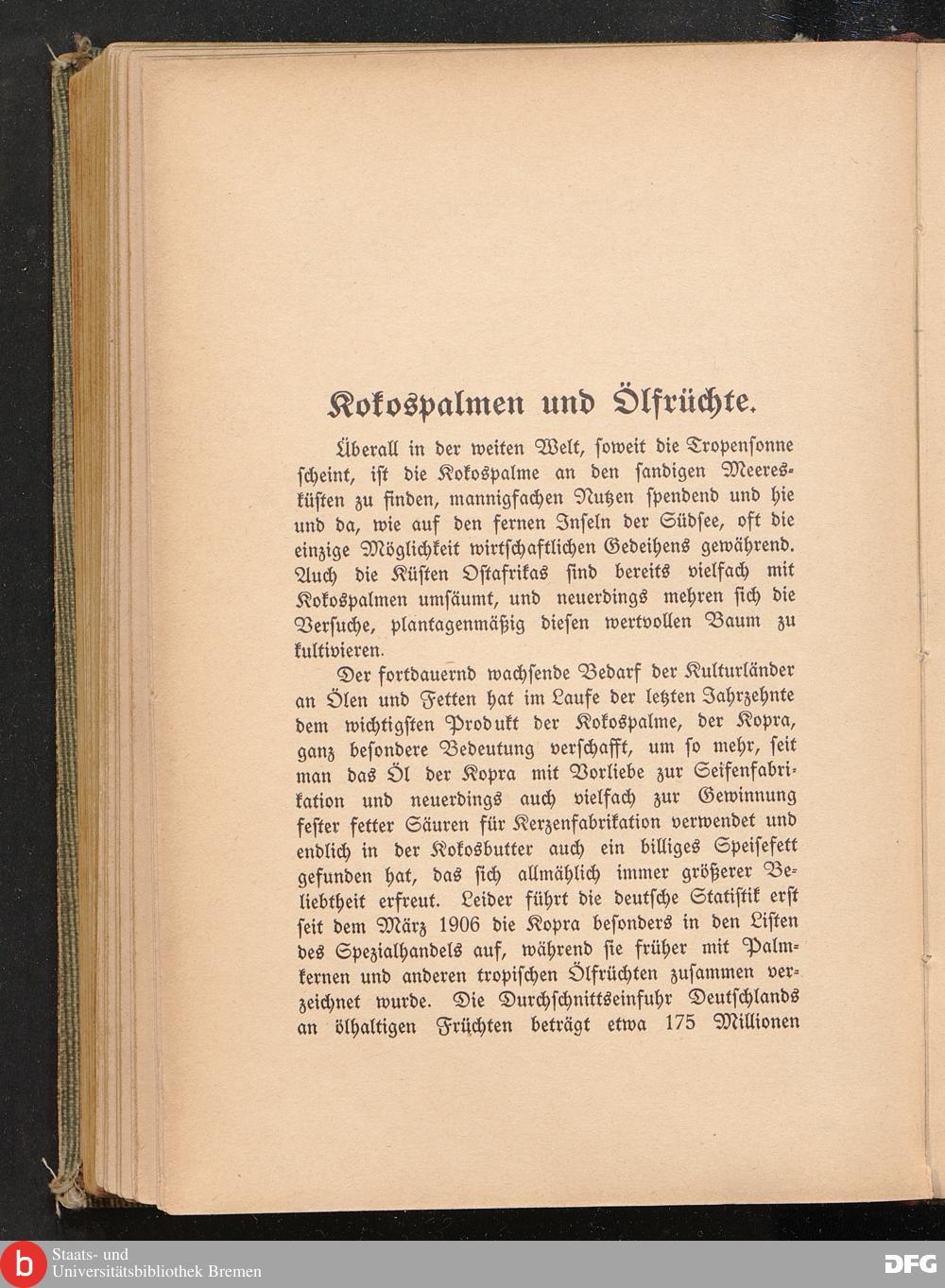 Kokospalmen und Ölfrüchte.

Überall in der weiten Welt, soweit die Tropensonne scheint, ist die Kokospalme an den sandigen Meeresküsten zu finden, mannigfachen Nutzen spendend und hie und da, wie auf den fernen Inseln der Südsee, oft die einzige Möglichkeit wirtschaftlichen Gedeihens gewährend. Auch die Küsten Ostafrikas sind bereits vielfach mit Kokospalmen umsäumt, und neuerdings mehren sich die Versuche, plantagenmäßig diesen wertvollen Baum zu kultivieren.

Der fortdauernd wachsende Bedarf der Kulturländer an Ölen und Fetten hat im Laufe der letzten Jahrzehnte dem wichtigsten Produkt der Kokospalme, der Kopra, ganz besondere Bedeutung verschafft, um so mehr, seit man das Öl der Kopra mit Vorliebe zur Seifenfabrikation und neuerdings auch vielfach zur Gewinnung fester fetter Säuren für Kerzenfabrikation verwendet und endlich in der Kokosbutter auch ein billiges Speisefett gefunden hat, das sich allmählich immer größerer Beliebtheit erfreut. Leider führt die deutsche Statistik erst seit dem März 1906 die Kopra besonders in den Listen des Spezialhandels auf, während sie früher mit Palmkernen und anderen tropischen Ölfrüchten zusammen verzeichnet wurde. Die Durchschnittseinfuhr Deutschlands an ölhaltigen Früchten beträgt etwa 175 Millionen

Staats- und
Universitätsbibliothek Bremen
DFG